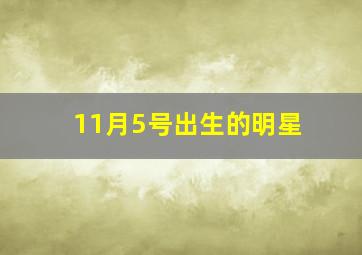 11月5号出生的明星